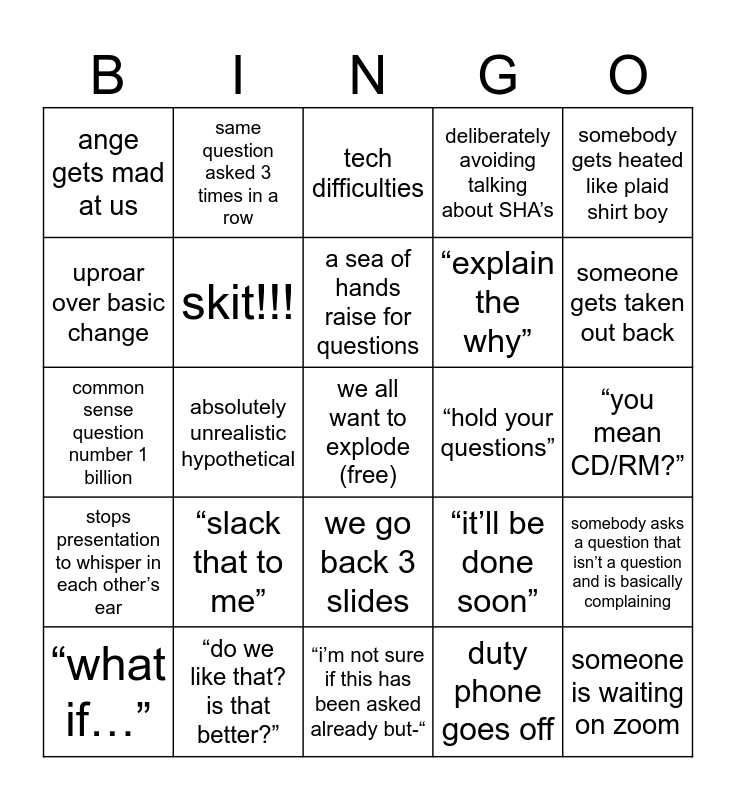 | B | I | N | G | O |
|---|---|---|---|---|
| ange gets mad at us | same question asked 3 times in a row | tech difficulties | deliberately avoiding talking about SHA's | somebody gets heated like plaid shirt boy |
| uproar over basic change | skit!!! | a sea of hands raise for questions | "explain the why" | someone gets taken out back |
| common sense question number 1 billion | absolutely unrealistic hypothetical | we all want to explode (free) | "hold your questions" | "you mean CD/RM?" |
| stops presentation to whisper in each other's ear | "slack that to me" | we go back 3 slides | "it'll be done soon" | somebody asks a question that isn't a question and is basically complaining |
| "what if…" | "do we like that? is that better?" | "i'm not sure if this has been asked already but-" | duty phone goes off | someone is waiting on zoom |